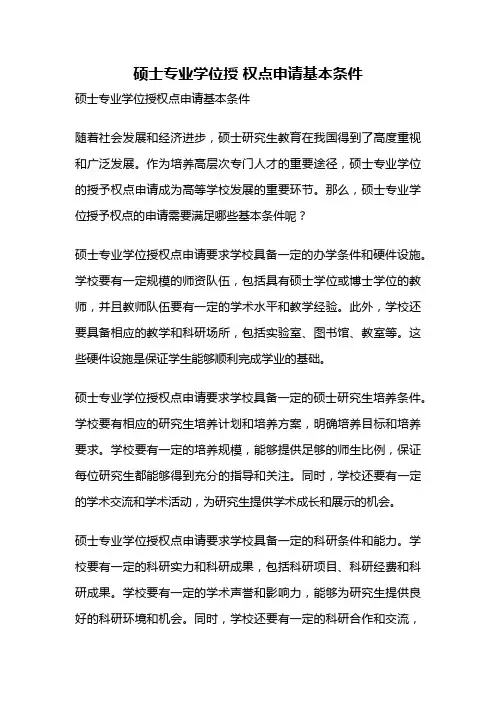 硕士专业学位授 权点申请基本条件

硕士专业学位授权点申请基本条件

随着社会发展和经济进步，硕士研究生教育在我国得到了高度重视和广泛发展。作为培养高层次专门人才的重要途径，硕士专业学位的授予权点申请成为高等学校发展的重要环节。那么，硕士专业学位授予权点的申请需要满足哪些基本条件呢？

硕士专业学位授权点申请要求学校具备一定的办学条件和硬件设施。学校要有一定规模的师资队伍，包括具有硕士学位或博士学位的教师，并且教师队伍要有一定的学术水平和教学经验。此外，学校还要具备相应的教学和科研场所，包括实验室、图书馆、教室等。这些硬件设施是保证学生能够顺利完成学业的基础。

硕士专业学位授权点申请要求学校具备一定的硕士研究生培养条件。学校要有相应的研究生培养计划和培养方案，明确培养目标和培养要求。学校要有一定的培养规模，能够提供足够的师生比例，保证每位研究生都能够得到充分的指导和关注。同时，学校还要有一定的学术交流和学术活动，为研究生提供学术成长和展示的机会。

硕士专业学位授权点申请要求学校具备一定的科研条件和能力。学校要有一定的科研实力和科研成果，包括科研项目、科研经费和科研成果。学校要有一定的学术声誉和影响力，能够为研究生提供良好的科研环境和机会。同时，学校还要有一定的科研合作和交流，